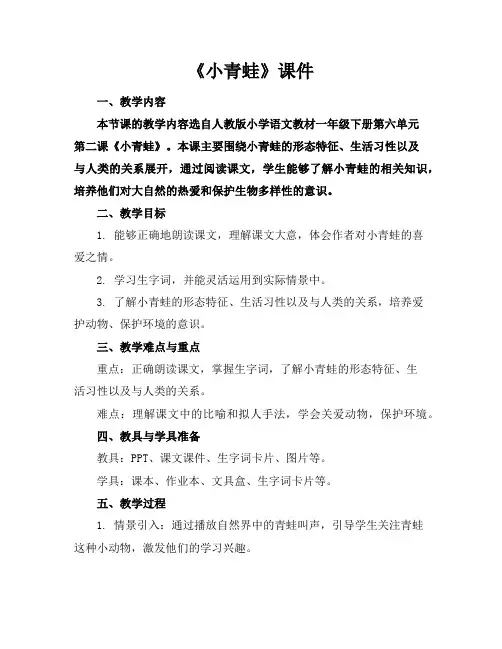 《小青蛙》课件

一、教学内容

本节课的教学内容选自人教版小学语文教材一年级下册第六单元第二课《小青蛙》。本课主要围绕小青蛙的形态特征、生活习性以及与人类的关系展开，通过阅读课文，学生能够了解小青蛙的相关知识，培养他们对大自然的热爱和保护生物多样性的意识。

二、教学目标

1. 能够正确地朗读课文，理解课文大意，体会作者对小青蛙的喜爱之情。

2. 学习生字词，并能灵活运用到实际情景中。

3. 了解小青蛙的形态特征、生活习性以及与人类的关系，培养爱护动物、保护环境的意识。

三、教学难点与重点

重点：正确朗读课文，掌握生字词，了解小青蛙的形态特征、生活习性以及与人类的关系。

难点：理解课文中的比喻和拟人手法，学会关爱动物，保护环境。

四、教具与学具准备

教具：PPT、课文课件、生字词卡片、图片等。

学具：课本、作业本、文具盒、生字词卡片等。

五、教学过程

1. 情景引入：通过播放自然界中的青蛙叫声，引导学生关注青蛙这种小动物，激发他们的学习兴趣。